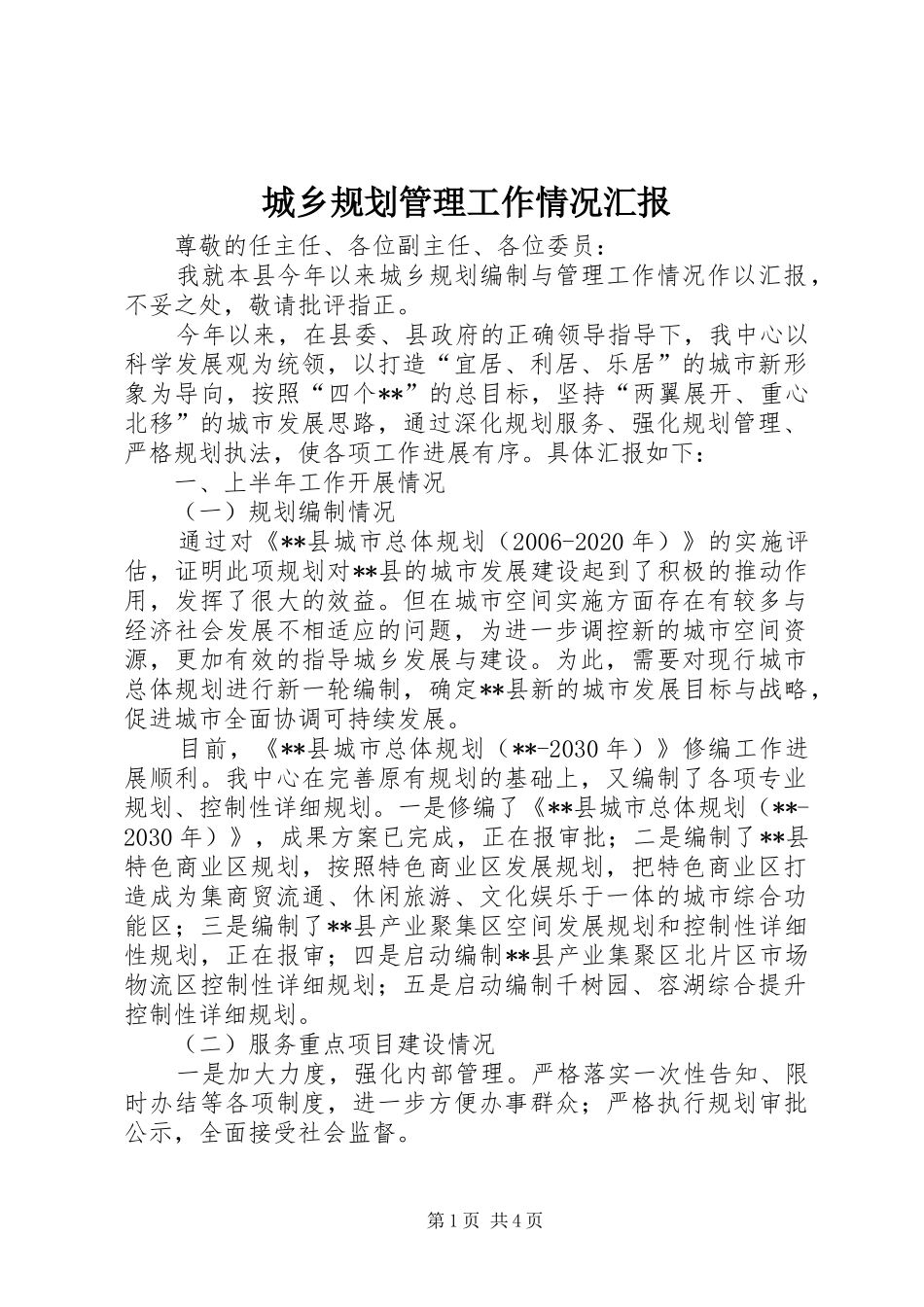 城乡规划管理工作情况汇报

尊敬的任主任、各位副主任、各位委员：

我就本县今年以来城乡规划编制与管理工作情况作以汇报，不妥之处，敬请批评指正。

今年以来，在县委、县政府的正确领导指导下，我中心以科学发展观为统领，以打造“宜居、利居、乐居”的城市新形象为导向，按照“四个**”的总目标，坚持“两翼展开、重心北移”的城市发展思路，通过深化规划服务、强化规划管理、严格规划执法，使各项工作进展有序。具体汇报如下：

一、上半年工作开展情况

（一）规划编制情况

通过对《**县城市总体规划（2006-2020年）》的实施评估，证明此项规划对**县的城市发展建设起到了积极的推动作用，发挥了很大的效益。但在城市空间实施方面存在有较多与经济社会发展不相适应的问题，为进一步调控新的城市空间资源，更加有效的指导城乡发展与建设。为此，需要对现行城市总体规划进行新一轮编制，确定**县新的城市发展目标与战略，促进城市全面协调可持续发展。

目前，《**县城市总体规划（**-2030年）》修编工作进展顺利。我中心在完善原有规划的基础上，又编制了各项专业规划、控制性详细规划。一是修编了《**县城市总体规划（**-2030年）》，成果方案已完成，正在报审批；二是编制了**县特色商业区规划，按照特色商业区发展规划，把特色商业区打造成为集商贸流通、休闲旅游、文化娱乐于一体的城市综合功能区；三是编制了**县产业聚集区空间发展规划和控制性详细性规划，正在报审；四是启动编制**县产业集聚区北片区市场物流区控制性详细规划；五是启动编制千树园、容湖综合提升控制性详细规划。

（二）服务重点项目建设情况

一是加大力度，强化内部管理。严格落实一次性告知、限时办结等各项制度，进一步方便办事群众；严格执行规划审批公示，全面接受社会监督。

第1页 共4页